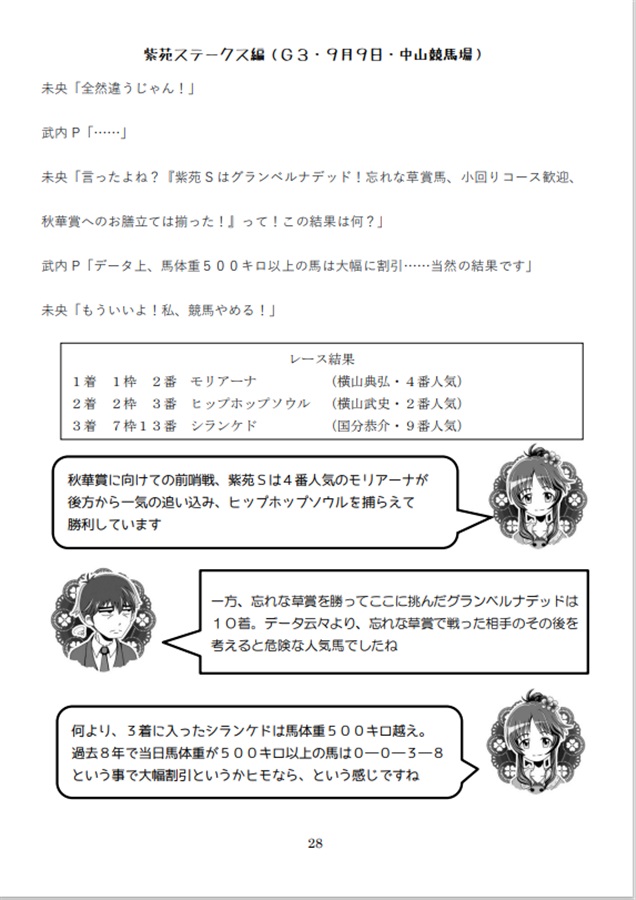 紫苑ステークス編（Ｇ３・９月９日・中山競馬場）

未央「全然違うじゃん！」

武内Ｐ「……」

未央「言ったよね？『紫苑Ｓはグランベルナデッド！忘れな草賞馬、小回りコース歓迎、秋華賞へのお膳立ては揃った！』って！この結果は何？」

武内Ｐ「データ上、馬体重５００キロ以上の馬は大幅に割引……当然の結果です」

未央「もういいよ！私、競馬やめる！」

レース結果

| | | | | |
|---|---|---|---|---|
| １着 | １枠 | ２番 | モリアーナ | （横山典弘・４番人気） |
| ２着 | ２枠 | ３番 | ヒップホップソウル | （横山武史・２番人気） |
| ３着 | ７枠 | １３番 | シランケド | （国分恭介・９番人気） |

秋華賞に向けての前哨戦、紫苑Ｓは４番人気のモリアーナが後方から一気の追い込み、ヒップホップソウルを捕らえて勝利しています

一方、忘れな草賞を勝ってここに挑んだグランベルナデッドは１０着。データ云々より、忘れな草賞で戦った相手のその後を考えると危険な人気馬でしたね

何より、３着に入ったシランケドは馬体重５００キロ越え。過去８年で当日馬体重が５００キロ以上の馬は０―０―３―８という事で大幅割引というかヒモなら、という感じですね

28